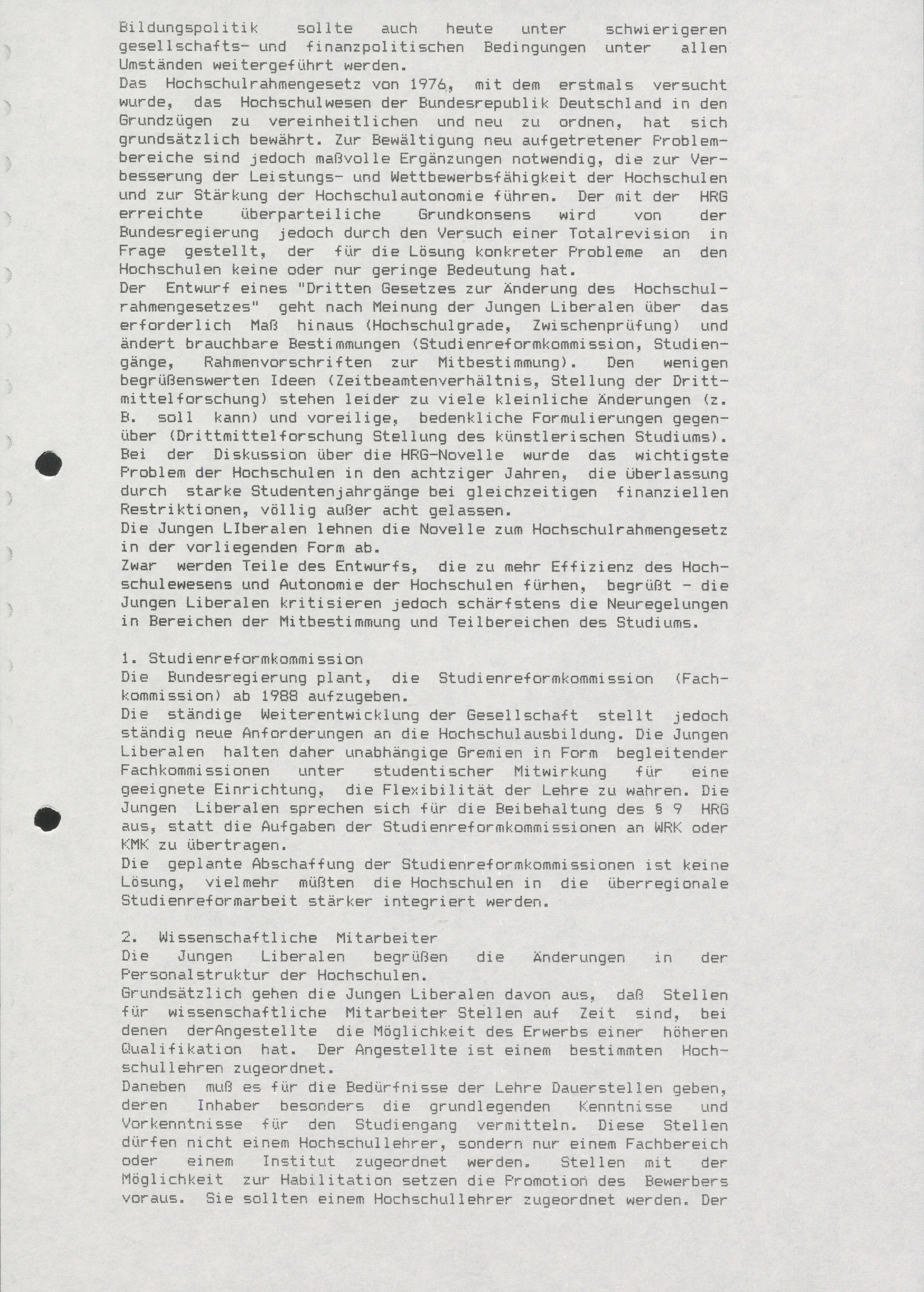 Bildungspolitik sollte auch heute unter schwierigeren gesellschafts- und finanzpolitischen Bedingungen unter allen Umständen weitergeführt werden.
Das Hochschulrahmengesetz von 1976, mit dem erstmals versucht wurde, das Hochschulwesen der Bundesrepublik Deutschland in den Grundzügen zu vereinheitlichen und neu zu ordnen, hat sich grundsätzlich bewährt. Zur Bewältigung neu aufgetretener Problembereiche sind jedoch maßvolle Ergänzungen notwendig, die zur Verbesserung der Leistungs- und Wettbewerbsfähigkeit der Hochschulen und zur Stärkung der Hochschulautonomie führen. Der mit der HRG erreichte überparteiliche Grundkonsens wird von der Bundesregierung jedoch durch den Versuch einer Totalrevision in Frage gestellt, der für die Lösung konkreter Probleme an den Hochschulen keine oder nur geringe Bedeutung hat.
Der Entwurf eines "Dritten Gesetzes zur Änderung des Hochschulrahmengesetzes" geht nach Meinung der Jungen Liberalen über das erforderlich Maß hinaus (Hochschulgrade, Zwischenprüfung) und ändert brauchbare Bestimmungen (Studienreformkommission, Studiengänge, Rahmenvorschriften zur Mitbestimmung). Den wenigen begrüßenswerten Ideen (Zeitbeamtenverhältnis, Stellung der Drittmittelforschung) stehen leider zu viele kleinliche Änderungen (z. B. soll kann) und voreilige, bedenkliche Formulierungen gegenüber (Drittmittelforschung Stellung des künstlerischen Studiums).
Bei der Diskussion über die HRG-Novelle wurde das wichtigste Problem der Hochschulen in den achtziger Jahren, die überlassung durch starke Studentenjahrgänge bei gleichzeitigen finanziellen Restriktionen, völlig außer acht gelassen.
Die Jungen LIberalen lehnen die Novelle zum Hochschulrahmengesetz in der vorliegenden Form ab.
Zwar werden Teile des Entwurfs, die zu mehr Effizienz des Hochschulewesens und Autonomie der Hochschulen fürhen, begrüßt - die Jungen Liberalen kritisieren jedoch schärfstens die Neuregelungen in Bereichen der Mitbestimmung und Teilbereichen des Studiums.

1. Studienreformkommission
Die Bundesregierung plant, die Studienreformkommission (Fachkommission) ab 1988 aufzugeben.
Die ständige Weiterentwicklung der Gesellschaft stellt jedoch ständig neue Anforderungen an die Hochschulausbildung. Die Jungen Liberalen halten daher unabhängige Gremien in Form begleitender Fachkommissionen unter studentischer Mitwirkung für eine geeignete Einrichtung, die Flexibilität der Lehre zu wahren. Die Jungen Liberalen sprechen sich für die Beibehaltung des § 9 HRG aus, statt die Aufgaben der Studienreformkommissionen an WRK oder KMK zu übertragen.
Die geplante Abschaffung der Studienreformkommissionen ist keine Lösung, vielmehr müßten die Hochschulen in die überregionale Studienreformarbeit stärker integriert werden.

2. Wissenschaftliche Mitarbeiter
Die Jungen Liberalen begrüßen die Änderungen in der Personalstruktur der Hochschulen.
Grundsätzlich gehen die Jungen Liberalen davon aus, daß Stellen für wissenschaftliche Mitarbeiter Stellen auf Zeit sind, bei denen derAngestellte die Möglichkeit des Erwerbs einer höheren Qualifikation hat. Der Angestellte ist einem bestimmten Hochschullehren zugeordnet.
Daneben muß es für die Bedürfnisse der Lehre Dauerstellen geben, deren Inhaber besonders die grundlegenden Kenntnisse und Vorkenntnisse für den Studiengang vermitteln. Diese Stellen dürfen nicht einem Hochschullehrer, sondern nur einem Fachbereich oder einem Institut zugeordnet werden. Stellen mit der Möglichkeit zur Habilitation setzen die Promotion des Bewerbers voraus. Sie sollten einem Hochschullehrer zugeordnet werden. Der